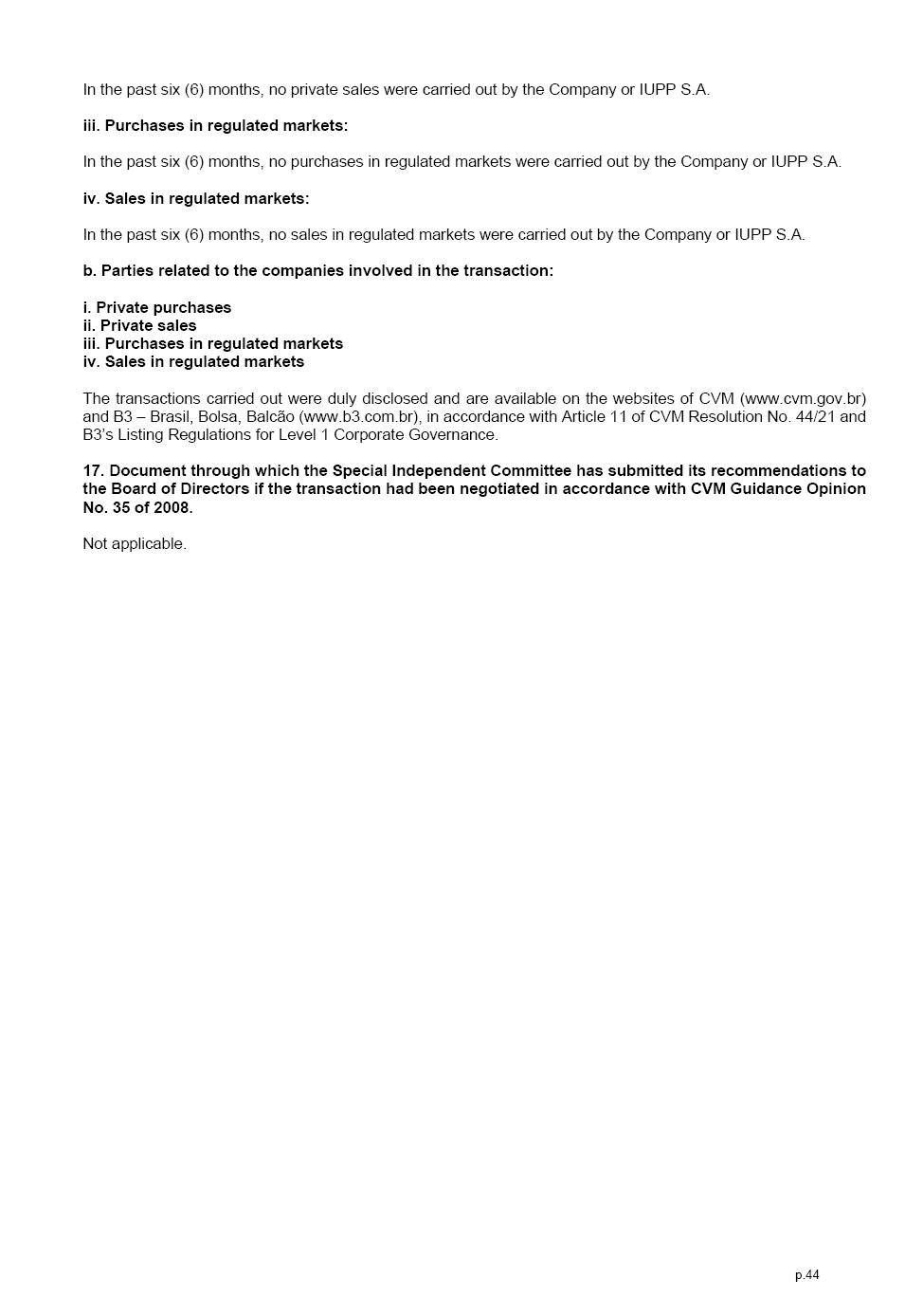 In the past six (6) months, no private sales were carried out by the Company or IUPP S.A.

iii. Purchases in regulated markets:

In the past six (6) months, no purchases in regulated markets were carried out by the Company or IUPP S.A.

iv. Sales in regulated markets:

In the past six (6) months, no sales in regulated markets were carried out by the Company or IUPP S.A.

b. Parties related to the companies involved in the transaction:

i. Private purchases
ii. Private sales
iii. Purchases in regulated markets
iv. Sales in regulated markets

The transactions carried out were duly disclosed and are available on the websites of CVM (www.cvm.gov.br) and B3 – Brasil, Bolsa, Balcão (www.b3.com.br), in accordance with Article 11 of CVM Resolution No. 44/21 and B3's Listing Regulations for Level 1 Corporate Governance.

17. Document through which the Special Independent Committee has submitted its recommendations to the Board of Directors if the transaction had been negotiated in accordance with CVM Guidance Opinion No. 35 of 2008.

Not applicable.

p.44